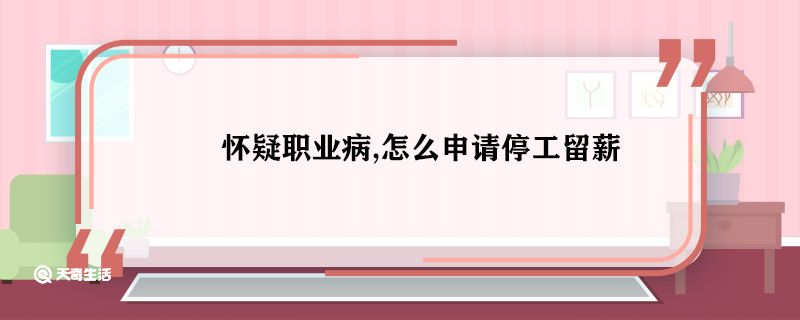 怀疑职业病,怎么申请停工留薪

天奇生活